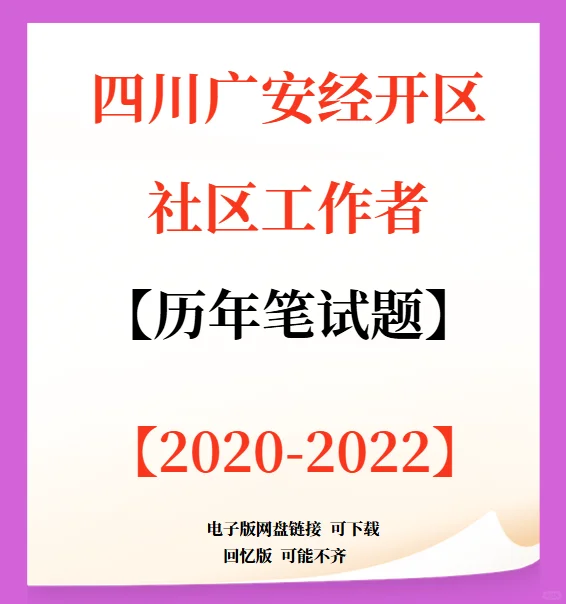 四川广安经开区
社区工作者

【历年笔试题】

【2020-2022】

电子版网盘链接 可下载
回忆版 可能不齐